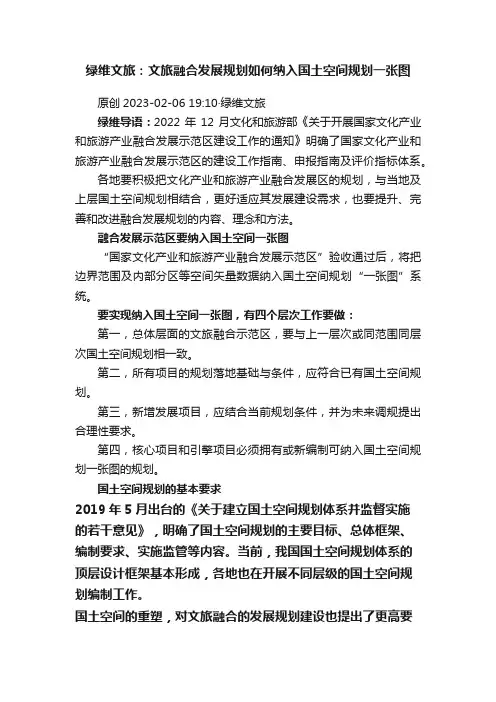 绿维文旅：文旅融合发展规划如何纳入国土空间规划一张图

原创 2023-02-06 19:10·绿维文旅

绿维导语：2022 年 12 月文化和旅游部《关于开展国家文化产业和旅游产业融合发展示范区建设工作的通知》明确了国家文化产业和旅游产业融合发展示范区的建设工作指南、申报指南及评价指标体系。

各地要积极把文化产业和旅游产业融合发展区的规划，与当地及上层国土空间规划相结合，更好适应其发展建设需求，也要提升、完善和改进融合发展规划的内容、理念和方法。

融合发展示范区要纳入国土空间一张图

“国家文化产业和旅游产业融合发展示范区”验收通过后，将把边界范围及内部分区等空间矢量数据纳入国土空间规划“一张图”系统。

要实现纳入国土空间一张图，有四个层次工作要做：

第一，总体层面的文旅融合示范区，要与上一层次或同范围同层次国土空间规划相一致。

第二，所有项目的规划落地基础与条件，应符合已有国土空间规划。

第三，新增发展项目，应结合当前规划条件，并为未来调规提出合理性要求。

第四，核心项目和引擎项目必须拥有或新编制可纳入国土空间规划一张图的规划。

国土空间规划的基本要求

2019 年 5 月出台的《关于建立国土空间规划体系并监督实施的若干意见》，明确了国土空间规划的主要目标、总体框架、编制要求、实施监管等内容。当前，我国国土空间规划体系的顶层设计框架基本形成，各地也在开展不同层级的国土空间规划编制工作。

国土空间的重塑，对文旅融合的发展规划建设也提出了更高要